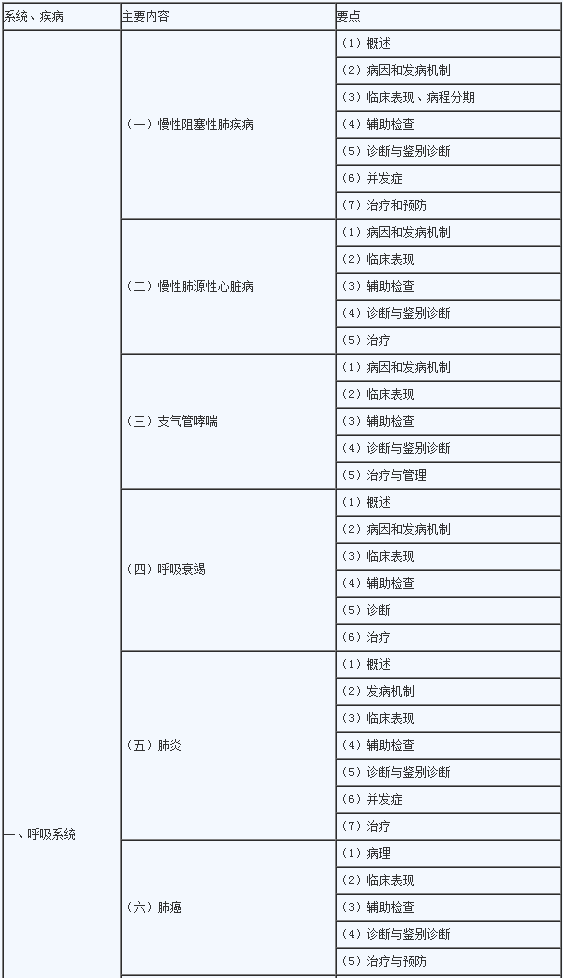 | 系统、疾病 | 主要内容 | 要点 |
|---|---|---|
| 一、呼吸系统 | （一）慢性阻塞性肺疾病 | （1）概述 |
| | | （2）病因和发病机制 |
| | | （3）临床表现、病程分期 |
| | | （4）辅助检查 |
| | | （5）诊断与鉴别诊断 |
| | | （6）并发症 |
| | | （7）治疗和预防 |
| | （二）慢性肺源性心脏病 | （1）病因和发病机制 |
| | | （2）临床表现 |
| | | （3）辅助检查 |
| | | （4）诊断与鉴别诊断 |
| | | （5）治疗 |
| | （三）支气管哮喘 | （1）病因和发病机制 |
| | | （2）临床表现 |
| | | （3）辅助检查 |
| | | （4）诊断与鉴别诊断 |
| | | （5）治疗与管理 |
| | （四）呼吸衰竭 | （1）概述 |
| | | （2）病因和发病机制 |
| | | （3）临床表现 |
| | | （4）辅助检查 |
| | | （5）诊断 |
| | | （6）治疗 |
| | （五）肺炎 | （1）概述 |
| | | （2）发病机制 |
| | | （3）临床表现 |
| | | （4）辅助检查 |
| | | （5）诊断与鉴别诊断 |
| | | （6）并发症 |
| | | （7）治疗 |
| | （六）肺癌 | （1）病理 |
| | | （2）临床表现 |
| | | （3）辅助检查 |
| | | （4）诊断与鉴别诊断 |
| | | （5）治疗与预防 |